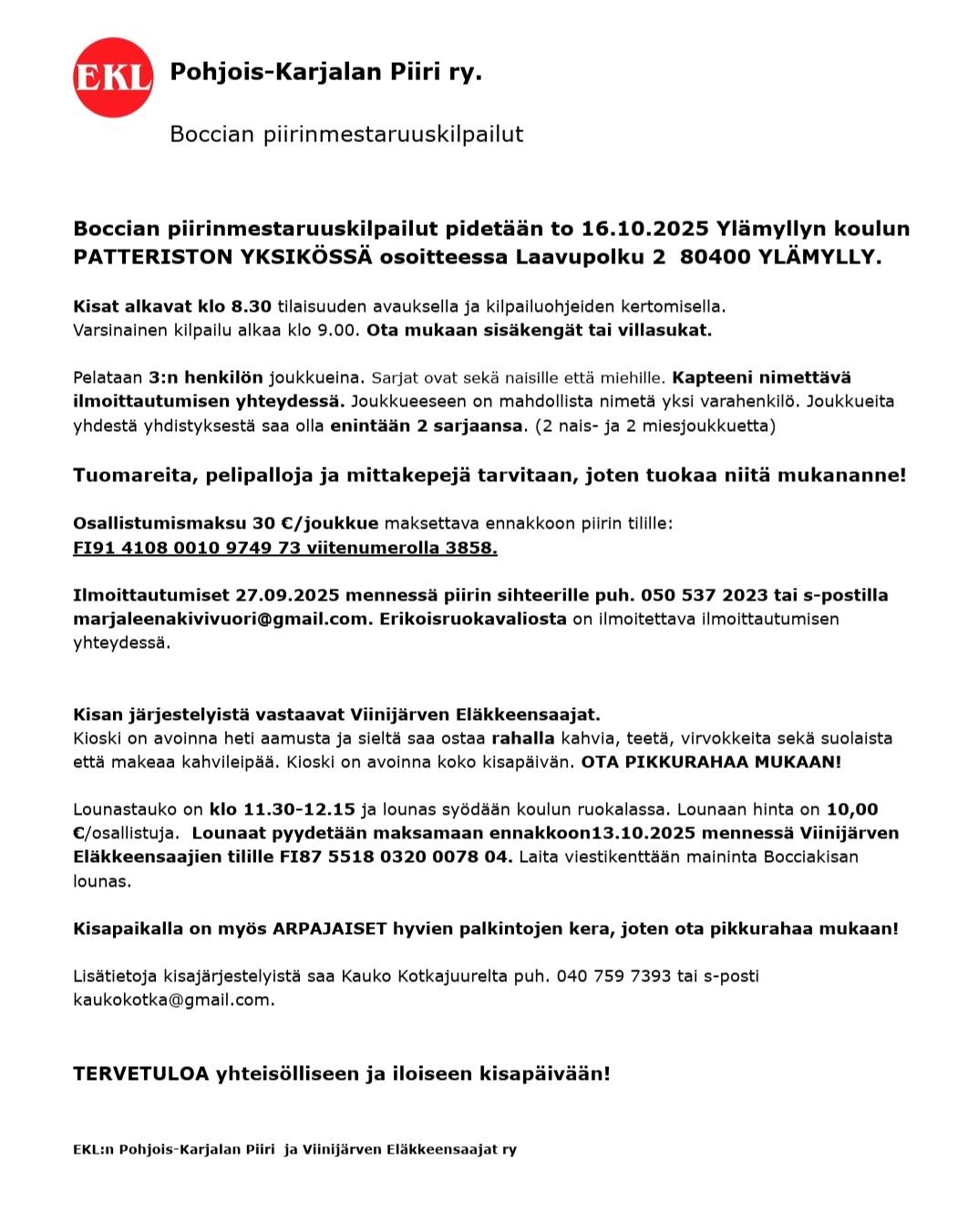 EKL

Pohjois-Karjalan Piiri ry.

Boccian piirinmestaruuskilpailut

Boccian piirinmestaruuskilpailut pidetään to 16.10.2025 Ylämyllyn koulun PATTERISTON YKSIKÖSSÄ osoitteessa Laavupolku 2 80400 YLÄMYLLY.

Kisat alkavat klo 8.30 tilaisuuden avauksella ja kilpailuohjeiden kertomisella. Varsinainen kilpailu alkaa klo 9.00. Ota mukaan sisäkengät tai villasukat.

Pelataan 3:n henkilön joukkueina. Sarjat ovat sekä naisille että miehille. Kapteeni nimettävä ilmoittautumisen yhteydessä. Joukkueeseen on mahdollista nimetä yksi varahenkilö. Joukkueita yhdestä yhdistyksestä saa olla enintään 2 sarjaansa. (2 nais- ja 2 miesjoukkuetta)

Tuomareita, pelipalloja ja mittakepejä tarvitaan, joten tuokaa niitä mukananne!

Osallistumismaksu 30 €/joukkue maksettava ennakkoon piirin tilille:
FI91 4108 0010 9749 73 viitenumerolla 3858.

Ilmoittautumiset 27.09.2025 mennessä piirin sihteerille puh. 050 537 2023 tai s-postilla marjaleenakivivuori@gmail.com. Erikoisruokavaliosta on ilmoitettava ilmoittautumisen yhteydessä.

Kisan järjestelyistä vastaavat Viinijärven Eläkkeensaajat.
Kioski on avoinna heti aamusta ja sieltä saa ostaa rahalla kahvia, teetä, virvokkeita sekä suolaista että makeaa kahvileipää. Kioski on avoinna koko kisapäivän. OTA PIKKURAHAA MUKAAN!

Lounastauko on klo 11.30-12.15 ja lounas syödään koulun ruokalassa. Lounaan hinta on 10,00 €/osallistuja. Lounaat pyydetään maksamaan ennakkoon13.10.2025 mennessä Viinijärven Eläkkeensaajien tilille FI87 5518 0320 0078 04. Laita viestikenttään maininta Bocciakisan lounas.

Kisapaikalla on myös ARPAJAISET hyvien palkintojen kera, joten ota pikkurahaa mukaan!

Lisätietoja kisajärjestelyistä saa Kauko Kotkajuurelta puh. 040 759 7393 tai s-posti kaukokotka@gmail.com.

TERVETULOA yhteisölliseen ja iloiseen kisapäivään!

EKL:n Pohjois-Karjalan Piiri ja Viinijärven Eläkkeensaajat ry